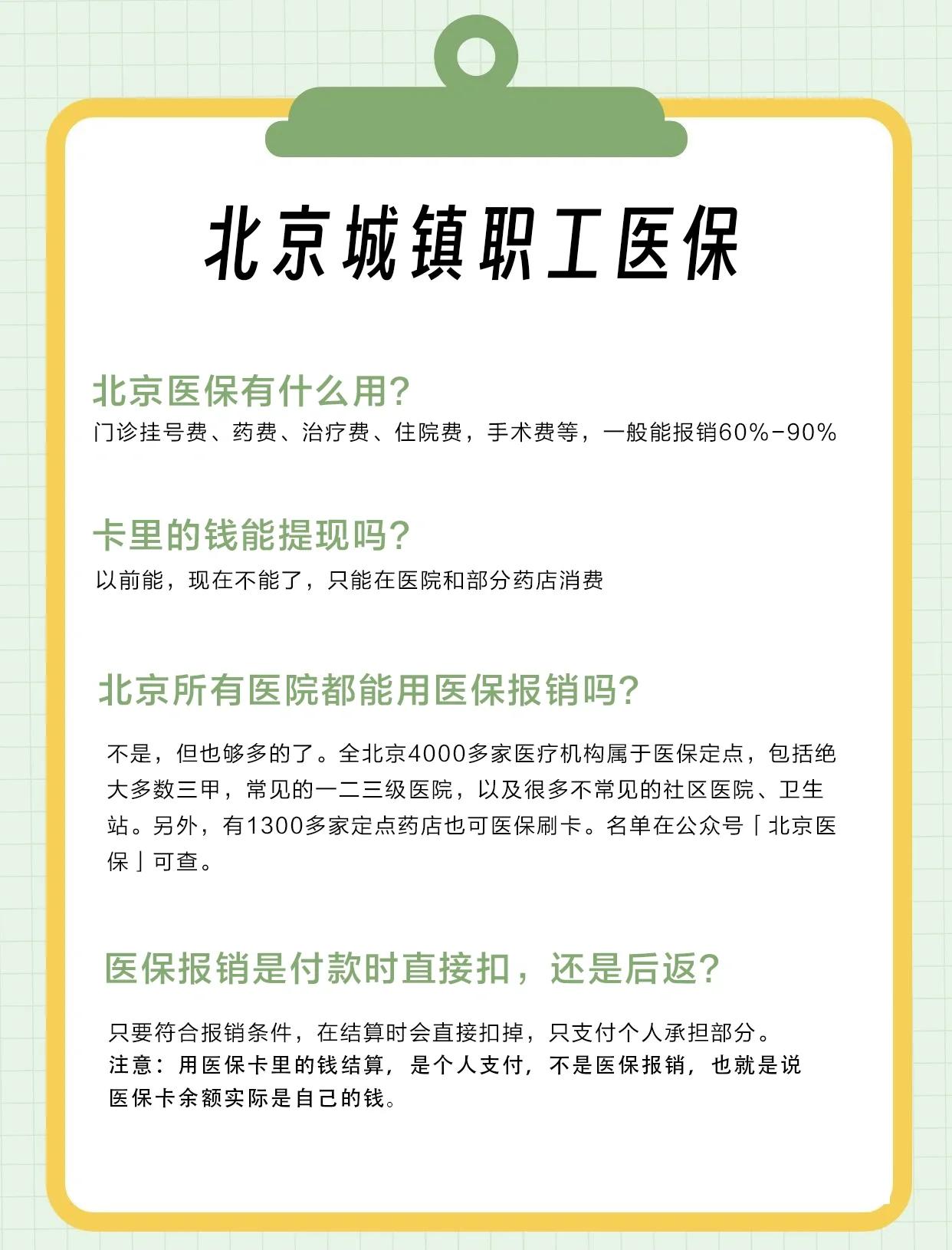 北京城镇职工医保

北京医保有什么用?
门诊挂号费、药费、治疗费、住院费，手术费等，一般能报销60%-90%

卡里的钱能提现吗?
以前能，现在不能了，只能在医院和部分药店消费

北京所有医院都能用医保报销吗?

不是，但也够多的了。全北京4000多家医疗机构属于医保定点，包括绝大多数三甲，常见的一二三级医院，以及很多不常见的社区医院、卫生站。另外，有1300多家定点药店也可医保刷卡。名单在公众号「北京医保」可查。

医保报销是付款时直接扣，还是后返?

只要符合报销条件，在结算时会直接扣掉，只支付个人承担部分。
注意：用医保卡里的钱结算，是个人支付，不是医保报销，也就是说医保卡余额实际是自己的钱。